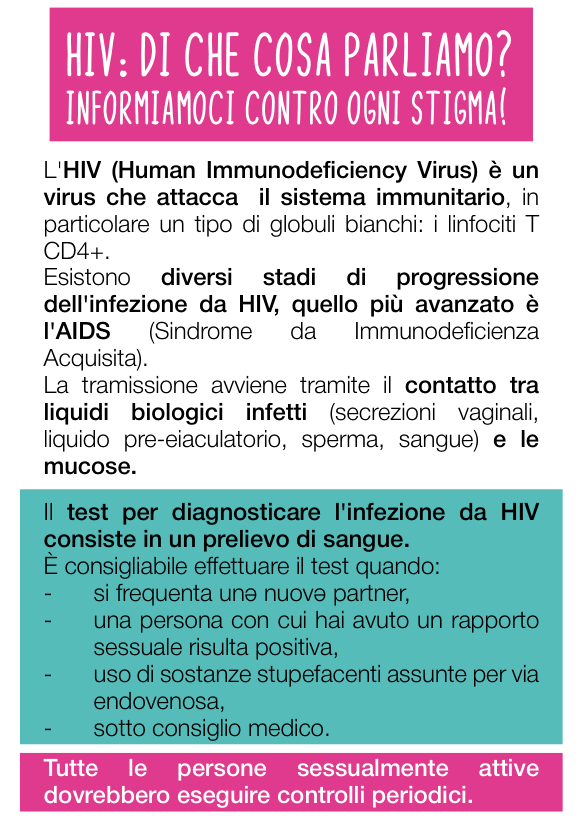 HIV: DI CHE COSA PARLIAMO?
INFORMIAMOCI CONTRO OGNI STIGMA!

L'HIV (Human Immunodeficiency Virus) è un virus che attacca il sistema immunitario, in particolare un tipo di globuli bianchi: i linfociti T CD4+.
Esistono diversi stadi di progressione dell'infezione da HIV, quello più avanzato è l'AIDS (Sindrome da Immunodeficienza Acquisita).
La tramissione avviene tramite il contatto tra liquidi biologici infetti (secrezioni vaginali, liquido pre-eiaculatorio, sperma, sangue) e le mucose.

Il test per diagnosticare l'infezione da HIV consiste in un prelievo di sangue.
È consigliabile effettuare il test quando:
- si frequenta unə nuovə partner,
- una persona con cui hai avuto un rapporto sessuale risulta positiva,
- uso di sostanze stupefacenti assunte per via endovenosa,
- sotto consiglio medico.

Tutte le persone sessualmente attive dovrebbero eseguire controlli periodici.